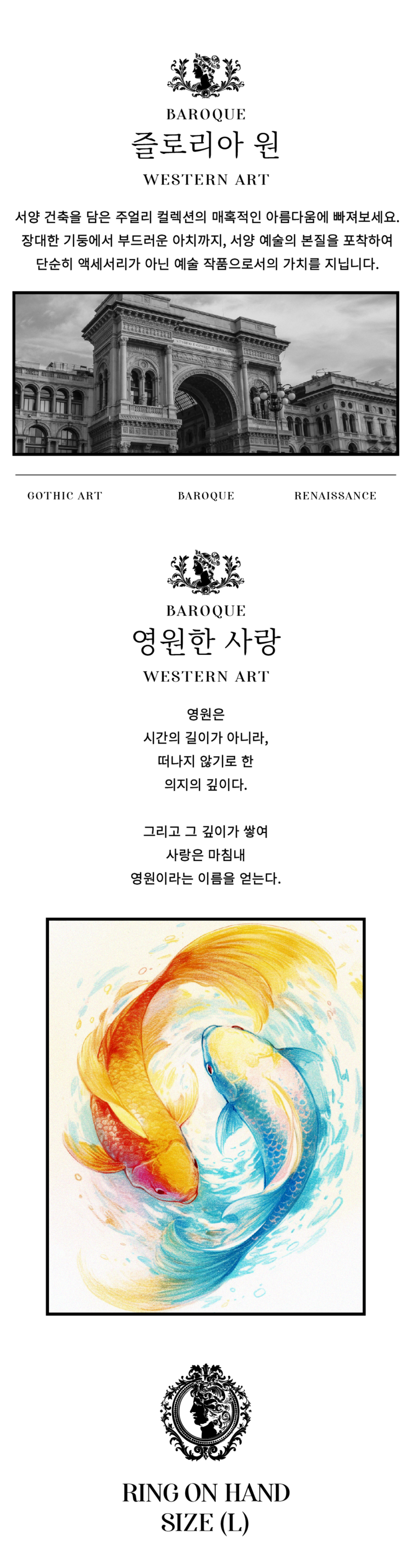 BAROQUE
즐로리아 원
WESTERN ART

서양 건축을 담은 주얼리 컬렉션의 매혹적인 아름다움에 빠져보세요. 장대한 기둥에서 부드러운 아치까지, 서양 예술의 본질을 포착하여 단순히 액세서리가 아닌 예술 작품으로서의 가치를 지닙니다.

GOTHIC ART
BAROQUE
RENAISSANCE

BAROQUE
영원한 사랑
WESTERN ART

영원은
시간의 길이가 아니라,
떠나지 않기로 한
의지의 깊이다.

그리고 그 깊이가 쌓여
사랑은 마침내
영원이라는 이름을 얻는다.

RING ON HAND
SIZE (L)